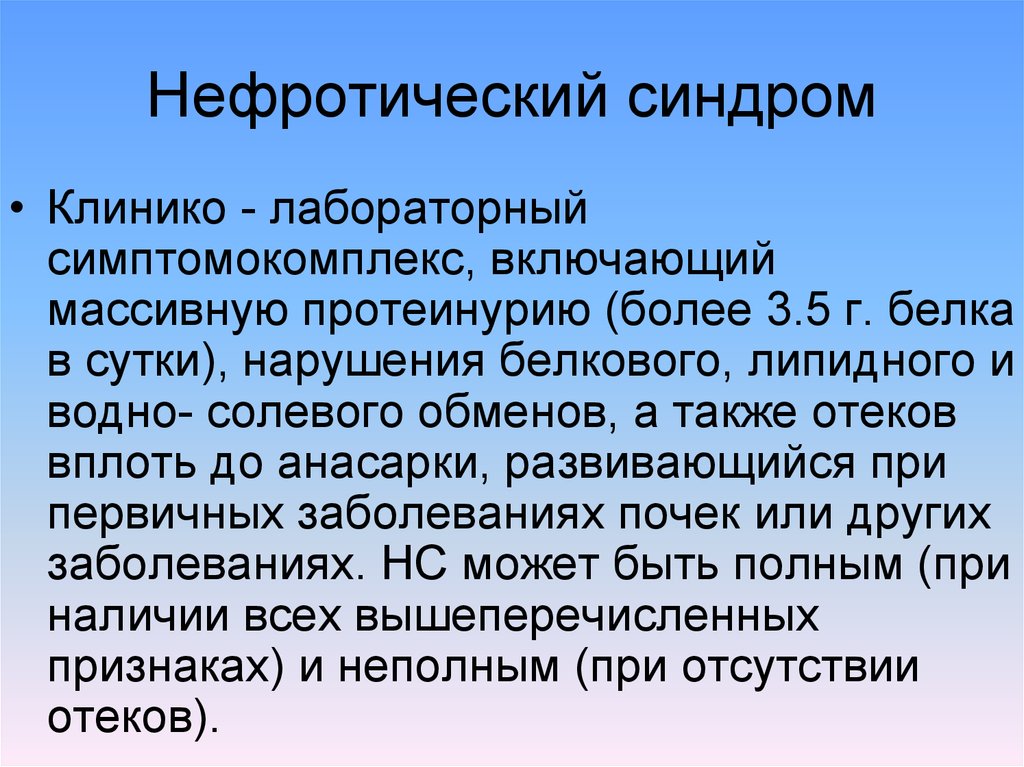 Нефротический синдром

• Клинико - лабораторный симптомокомплекс, включающий массивную протеинурию (более 3.5 г. белка в сутки), нарушения белкового, липидного и водно- солевого обменов, а также отеков вплоть до анасарки, развивающийся при первичных заболеваниях почек или других заболеваниях. НС может быть полным (при наличии всех вышеперечисленных признаках) и неполным (при отсутствии отеков).